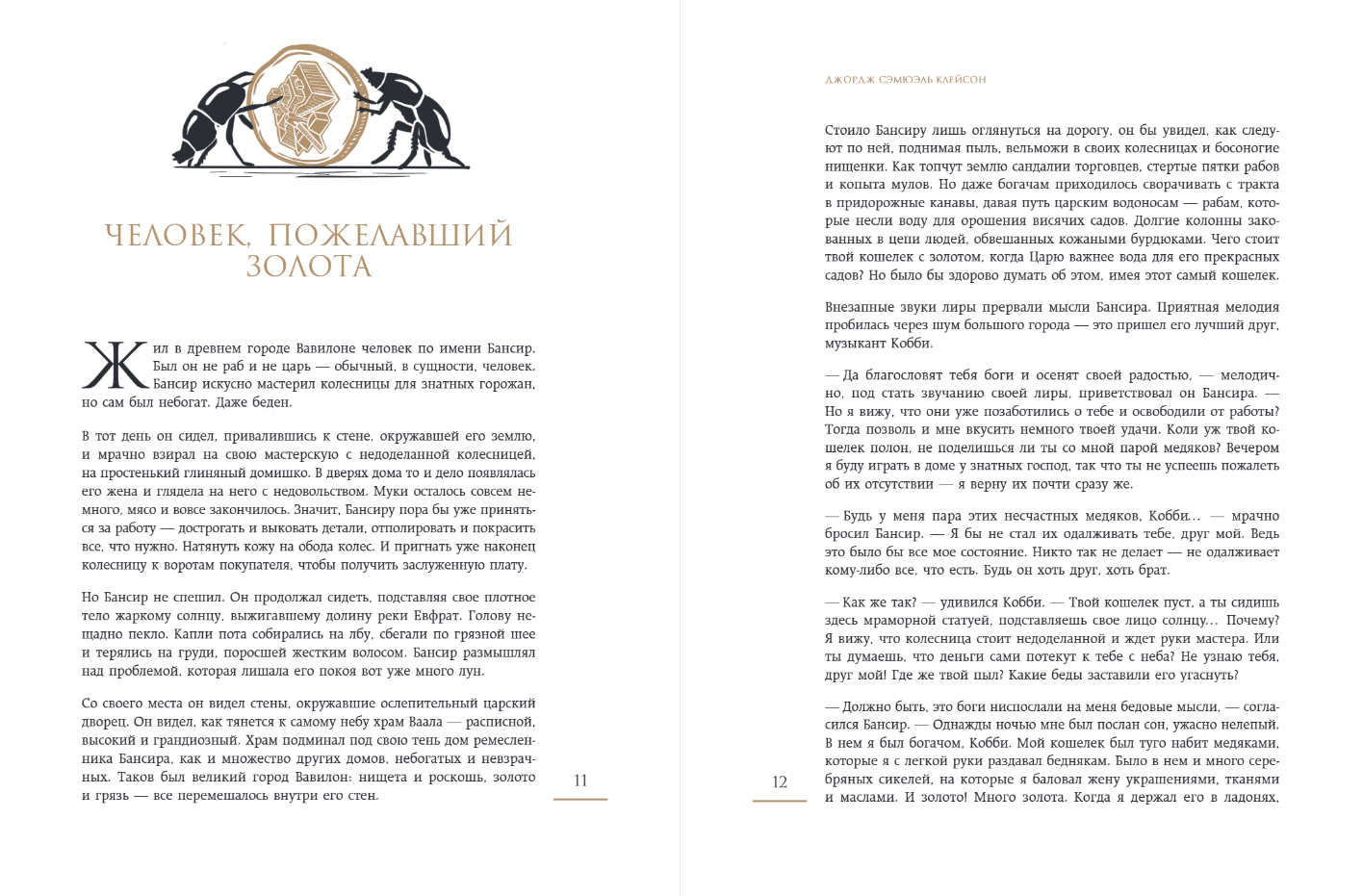 ЧЕЛОВЕК, ПОЖЕЛАВШИЙ ЗОЛОТА

Жил в древнем городе Вавилоне человек по имени Бансир. Был он не раб и не царь — обычный, в сущности, человек. Бансир искусно мастерил колесницы для знатных горожан, но сам был небогат. Даже беден.

В тот день он сидел, привалившись к стене, окружавшей его землю, и мрачно взирал на свою мастерскую с недоделанной колесницей, на простенький глиняный домишко. В дверях дома то и дело появлялась его жена и глядела на него с недовольством. Муки осталось совсем немного, мясо и вовсе закончилось. Значит, Бансиру пора бы уже приняться за работу — дострогать и выковать детали, отполировать и покрасить все, что нужно. Натянуть кожу на обода колес. И пригнать уже наконец колесницу к воротам покупателя, чтобы получить заслуженную плату.

Но Бансир не спешил. Он продолжал сидеть, подставляя свое плотное тело жаркому солнцу, выжигавшему долину реки Евфрат. Голову нещадно пекло. Капли пота собирались на лбу, сбегали по грязной шее и терялись на груди, поросшей жестким волосом. Бансир размышлял над проблемой, которая лишала его покоя вот уже много лун.

Со своего места он видел стены, окружавшие ослепительный царский дворец. Он видел, как тянется к самому небу храм Ваала — расписной, высокий и грандиозный. Храм подминал под свою тень дом ремесленника Бансира, как и множество других домов, небогатых и невзрачных. Таков был великий город Вавилон: нищета и роскошь, золото и грязь — все перемешалось внутри его стен.

11

ДЖОРДЖ СЭМЮЭЛЬ КЛЕЙСОН

Стоило Бансиру лишь оглянуться на дорогу, он бы увидел, как следуют по ней, поднимая пыль, вельможи в своих колесницах и босоногие нищенки. Как топчут землю сандалии торговцев, стертые пятки рабов и копыта мулов. Но даже богачам приходилось сворачивать с тракта в придорожные канавы, давая путь царским водоносам — рабам, которые несли воду для орошения висячих садов. Долгие колонны закованных в цепи людей, обвешанных кожаными бурдюками. Чего стоит твой кошелек с золотом, когда Царю важнее вода для его прекрасных садов? Но было бы здорово думать об этом, имея этот самый кошелек.

Внезапные звуки лиры прервали мысли Бансира. Приятная мелодия пробилась через шум большого города — это пришел его лучший друг, музыкант Кобби.

— Да благословят тебя боги и осенят своей радостью, — мелодично, под стать звучанию своей лиры, приветствовал он Бансира. — Но я вижу, что они уже позаботились о тебе и освободили от работы? Тогда позволь и мне вкусить немного твоей удачи. Коли уж твой кошелек полон, не поделишься ли ты со мной парой медяков? Вечером я буду играть в доме у знатных господ, так что ты не успеешь пожалеть об их отсутствии — я верну их почти сразу же.

— Будь у меня пара этих несчастных медяков, Кобби… — мрачно бросил Бансир. — Я бы не стал их одалживать тебе, друг мой. Ведь это было бы все мое состояние. Никто так не делает — не одалживает кому-либо все, что есть. Будь он хоть друг, хоть брат.

— Как же так? — удивился Кобби. — Твой кошелек пуст, а ты сидишь здесь мраморной статуей, подставляешь свое лицо солнцу… Почему? Я вижу, что колесница стоит недоделанной и ждет руки мастера. Или ты думаешь, что деньги сами потекут к тебе с неба? Не узнаю тебя, друг мой! Где же твой пыл? Какие беды заставили его угаснуть?

— Должно быть, это боги ниспослали на меня бедовые мысли, — согласился Бансир. — Однажды ночью мне был послан сон, ужасно нелепый. В нем я был богачом, Кобби. Мой кошелек был туго набит медяками, которые я с легкой руки раздавал беднякам. Было в нем и много серебряных сикелей, на которые я баловал жену украшениями, тканями и маслами. И золото! Много золота. Когда я держал его в ладонях,

12